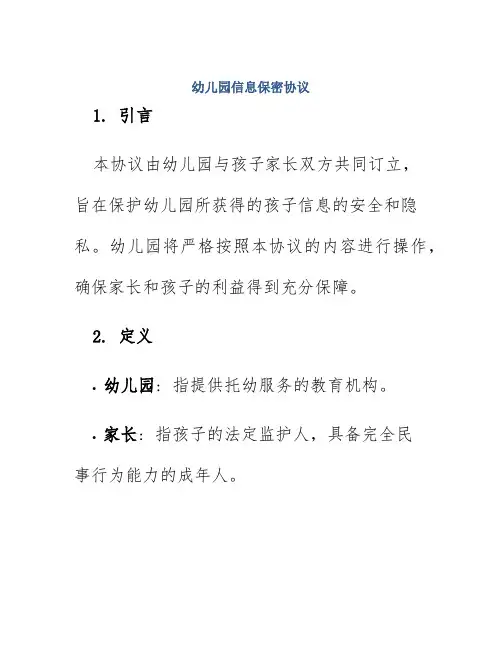 幼儿园信息保密协议

1. 引言

本协议由幼儿园与孩子家长双方共同订立，旨在保护幼儿园所获得的孩子信息的安全和隐私。幼儿园将严格按照本协议的内容进行操作，确保家长和孩子的利益得到充分保障。

2. 定义

· 幼儿园：指提供托幼服务的教育机构。

· 家长：指孩子的法定监护人，具备完全民事行为能力的成年人。